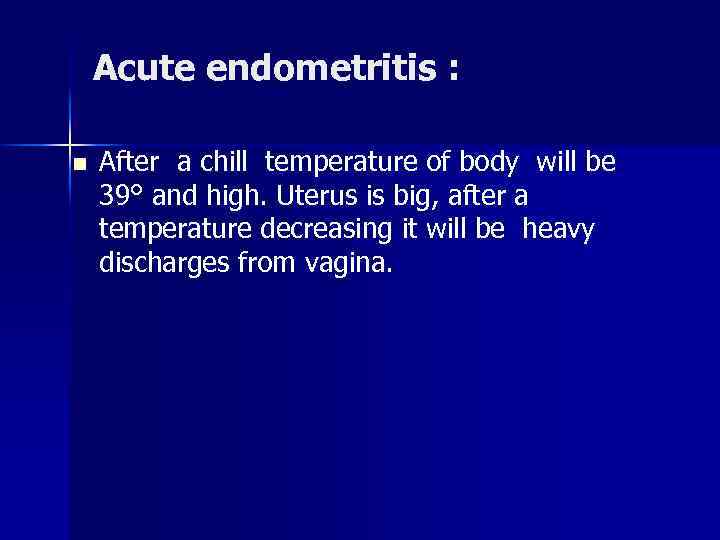 Acute endometritis :

• After a chill temperature of body will be 39° and high. Uterus is big, after a temperature decreasing it will be heavy discharges from vagina.